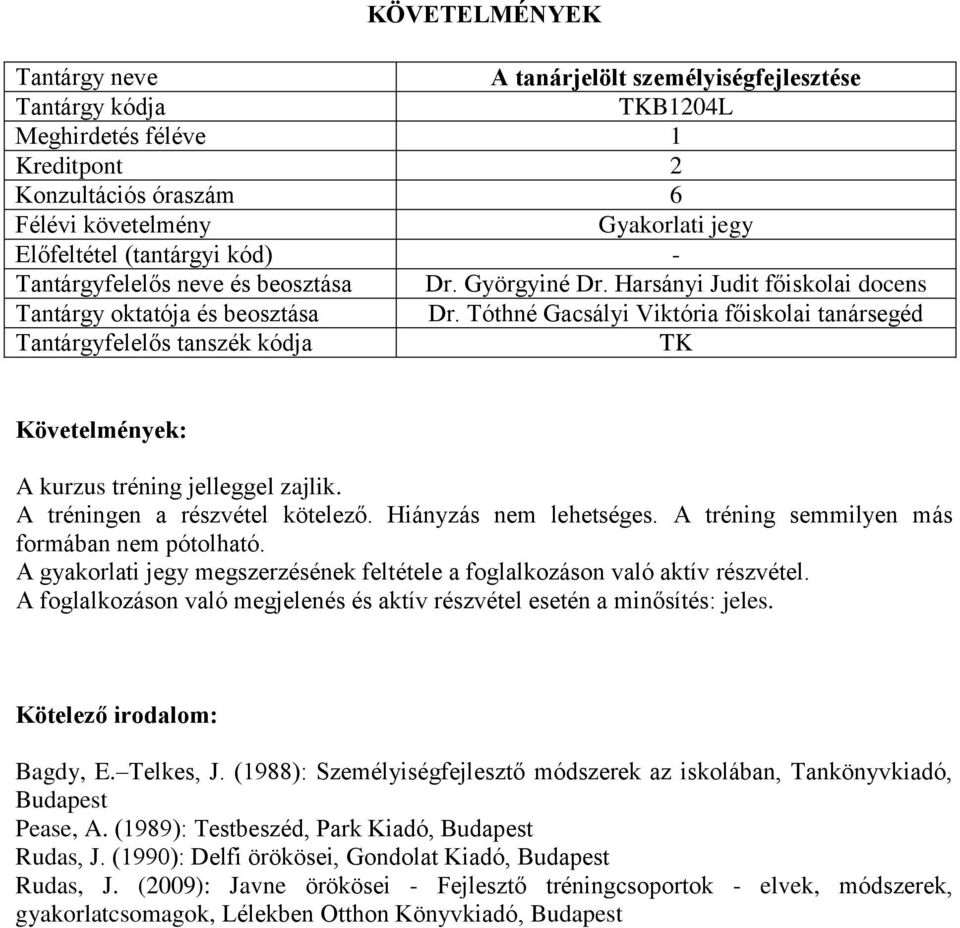 KÖVETELMÉNYEK

| Tantárgy neve | A tanárjelölt személyiségfejlesztése |
|---|---|
| Tantárgy kódja | TKB1204L |
| Meghirdetés féléve | 1 |
| Kreditpont | 2 |
| Konzultációs óraszám | 6 |
| Félévi követelmény | Gyakorlati jegy |
| Előfeltétel (tantárgyi kód) | - |
| Tantárgyfelelős neve és beosztása | Dr. Györgyiné Dr. Harsányi Judit főiskolai docens |
| Tantárgy oktatója és beosztása | Dr. Tóthné Gacsályi Viktória főiskolai tanársegéd |
| Tantárgyfelelős tanszék kódja | TK |

Követelmények:

A kurzus tréning jelleggel zajlik.
A tréningen a részvétel kötelező. Hiányzás nem lehetséges. A tréning semmilyen más formában nem pótolható.
A gyakorlati jegy megszerzésének feltétele a foglalkozáson való aktív részvétel.
A foglalkozáson való megjelenés és aktív részvétel esetén a minősítés: jeles.

Kötelező irodalom:

Bagdy, E.–Telkes, J. (1988): Személyiségfejlesztő módszerek az iskolában, Tankönyvkiadó, Budapest
Pease, A. (1989): Testbeszéd, Park Kiadó, Budapest
Rudas, J. (1990): Delfi örökösei, Gondolat Kiadó, Budapest
Rudas, J. (2009): Javne örökösei - Fejlesztő tréningcsoportok - elvek, módszerek, gyakorlatcsomagok, Lélekben Otthon Könyvkiadó, Budapest